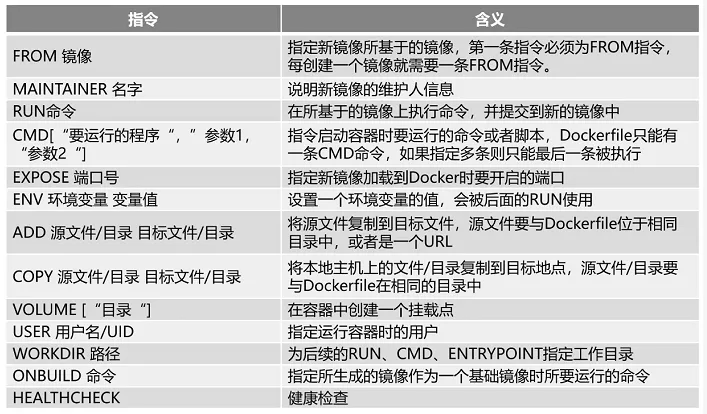 | 指令 | 含义 |
|---|---|
| FROM 镜像 | 指定新镜像所基于的镜像，第一条指令必须为FROM指令，每创建一个镜像就需要一条FROM指令。 |
| MAINTAINER 名字 | 说明新镜像的维护人信息 |
| RUN命令 | 在所基于的镜像上执行命令，并提交到新的镜像中 |
| CMD[“要运行的程序“，”参数1，“参数2“] | 指令启动容器时要运行的命令或者脚本，Dockerfile只能有一条CMD命令，如果指定多条则只能最后一条被执行 |
| EXPOSE 端口号 | 指定新镜像加载到Docker时要开启的端口 |
| ENV 环境变量 变量值 | 设置一个环境变量的值，会被后面的RUN使用 |
| ADD 源文件/目录 目标文件/目录 | 将源文件复制到目标文件，源文件要与Dockerfile位于相同目录中，或者是一个URL |
| COPY 源文件/目录 目标文件/目录 | 将本地主机上的文件/目录复制到目标地点，源文件/目录要与Dockerfile在相同的目录中 |
| VOLUME [“目录“] | 在容器中创建一个挂载点 |
| USER 用户名/UID | 指定运行容器时的用户 |
| WORKDIR 路径 | 为后续的RUN、CMD、ENTRYPOINT指定工作目录 |
| ONBUILD 命令 | 指定所生成的镜像作为一个基础镜像时所要运行的命令 |
| HEALTHCHECK | 健康检查 |